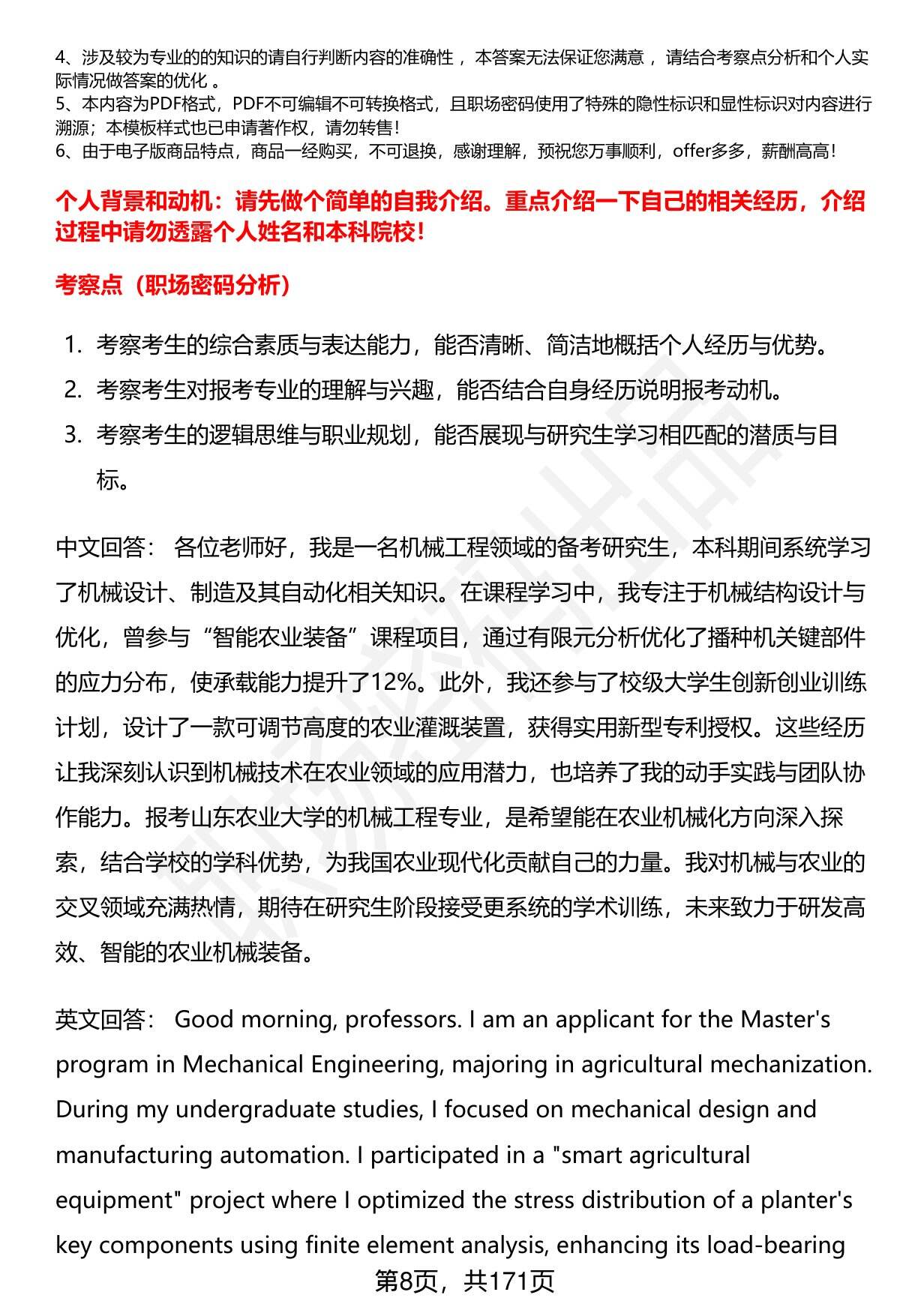 4、涉及较为专业的的知识的请自行判断内容的准确性 ，本答案无法保证您满意 ，请结合考察点分析和个人实际情况做答案的优化 。
5、本内容为PDF格式，PDF不可编辑不可转换格式，且职场密码使用了特殊的隐性标识和显性标识对内容进行溯源；本模板样式也已申请著作权，请勿转售！
6、由于电子版商品特点，商品一经购买，不可退换，感谢理解，预祝您万事顺利，offer多多，薪酬高高！

个人背景和动机：请先做个简单的自我介绍。重点介绍一下自己的相关经历，介绍过程中请勿透露个人姓名和本科院校！

考察点（职场密码分析）

1. 考察考生的综合素质与表达能力，能否清晰、简洁地概括个人经历与优势。
2. 考察考生对报考专业的理解与兴趣，能否结合自身经历说明报考动机。
3. 考察考生的逻辑思维与职业规划，能否展现与研究生学习相匹配的潜质与目标。

中文回答： 各位老师好，我是一名机械工程领域的备考研究生，本科期间系统学习了机械设计、制造及其自动化相关知识。在课程学习中，我专注于机械结构设计与优化，曾参与“智能农业装备”课程项目，通过有限元分析优化了播种机关键部件的应力分布，使承载能力提升了12%。此外，我还参与了校级大学生创新创业训练计划，设计了一款可调节高度的农业灌溉装置，获得实用新型专利授权。这些经历让我深刻认识到机械技术在农业领域的应用潜力，也培养了我的动手实践与团队协作能力。报考山东农业大学的机械工程专业，是希望能在农业机械化方向深入探索，结合学校的学科优势，为我国农业现代化贡献自己的力量。我对机械与农业的交叉领域充满热情，期待在研究生阶段接受更系统的学术训练，未来致力于研发高效、智能的农业机械装备。

英文回答： Good morning, professors. I am an applicant for the Master's program in Mechanical Engineering, majoring in agricultural mechanization. During my undergraduate studies, I focused on mechanical design and manufacturing automation. I participated in a "smart agricultural equipment" project where I optimized the stress distribution of a planter's key components using finite element analysis, enhancing its load-bearing

第8页，共171页